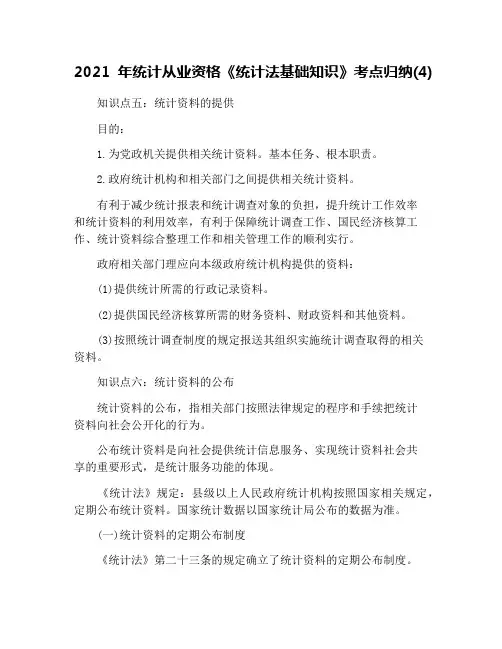 2021 年统计从业资格《统计法基础知识》考点归纳(4)

知识点五：统计资料的提供

目的：

1.为党政机关提供相关统计资料。基本任务、根本职责。

2.政府统计机构和相关部门之间提供相关统计资料。

有利于减少统计报表和统计调查对象的负担，提升统计工作效率和统计资料的利用效率，有利于保障统计调查工作、国民经济核算工作、统计资料综合整理工作和相关管理工作的顺利实行。

政府相关部门理应向本级政府统计机构提供的资料：

(1)提供统计所需的行政记录资料。

(2)提供国民经济核算所需的财务资料、财政资料和其他资料。

(3)按照统计调查制度的规定报送其组织实施统计调查取得的相关资料。

知识点六：统计资料的公布

统计资料的公布，指相关部门按照法律规定的程序和手续把统计资料向社会公开化的行为。

公布统计资料是向社会提供统计信息服务、实现统计资料社会共享的重要形式，是统计服务功能的体现。

《统计法》规定：县级以上人民政府统计机构按照国家相关规定，定期公布统计资料。国家统计数据以国家统计局公布的数据为准。

(一)统计资料的定期公布制度

《统计法》第二十三条的规定确立了统计资料的定期公布制度。